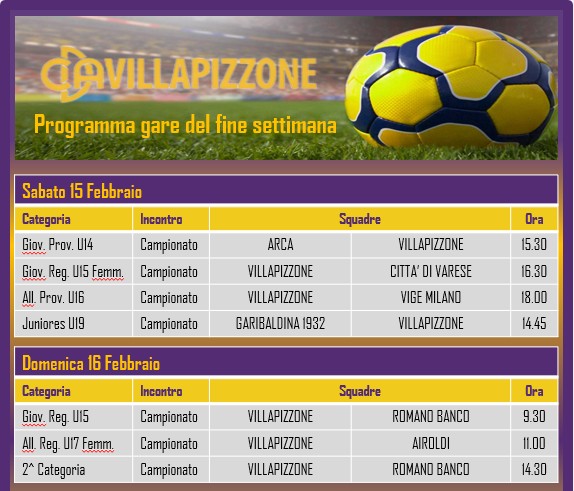 VILLAPIZZONE

Programma gare del fine settimana

Sabato 15 Febbraio

| Categoria | Incontro | Squadre | | Ora |
|---|---|---|---|---|
| Giov. Prov. U14 | Campionato | ARCA | VILLAPIZZONE | 15.30 |
| Giov. Reg. U15 Femm. | Campionato | VILLAPIZZONE | CITTA' DI VARESE | 16.30 |
| All. Prov. U16 | Campionato | VILLAPIZZONE | VIGE MILANO | 18.00 |
| Juniores U19 | Campionato | GARIBALDINA 1932 | VILLAPIZZONE | 14.45 |

Domenica 16 Febbraio

| Categoria | Incontro | Squadre | | Ora |
|---|---|---|---|---|
| Giov. Reg. U15 | Campionato | VILLAPIZZONE | ROMANO BANCO | 9.30 |
| All. Reg. U17 Femm. | Campionato | VILLAPIZZONE | AIROLDI | 11.00 |
| 2^ Categoria | Campionato | VILLAPIZZONE | ROMANO BANCO | 14.30 |